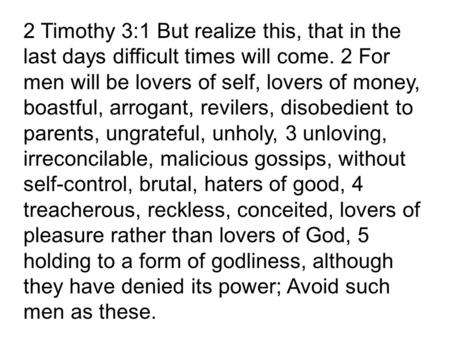 2 Timothy 3:1 But realize this, that in the last days difficult times will come. 2 For men will be lovers of self, lovers of money, boastful, arrogant, revilers, disobedient to parents, ungrateful, unholy, 3 unloving, irreconcilable, malicious gossips, without self-control, brutal, haters of good, 4 treacherous, reckless, conceited, lovers of pleasure rather than lovers of God, 5 holding to a form of godliness, although they have denied its power; Avoid such men as these.